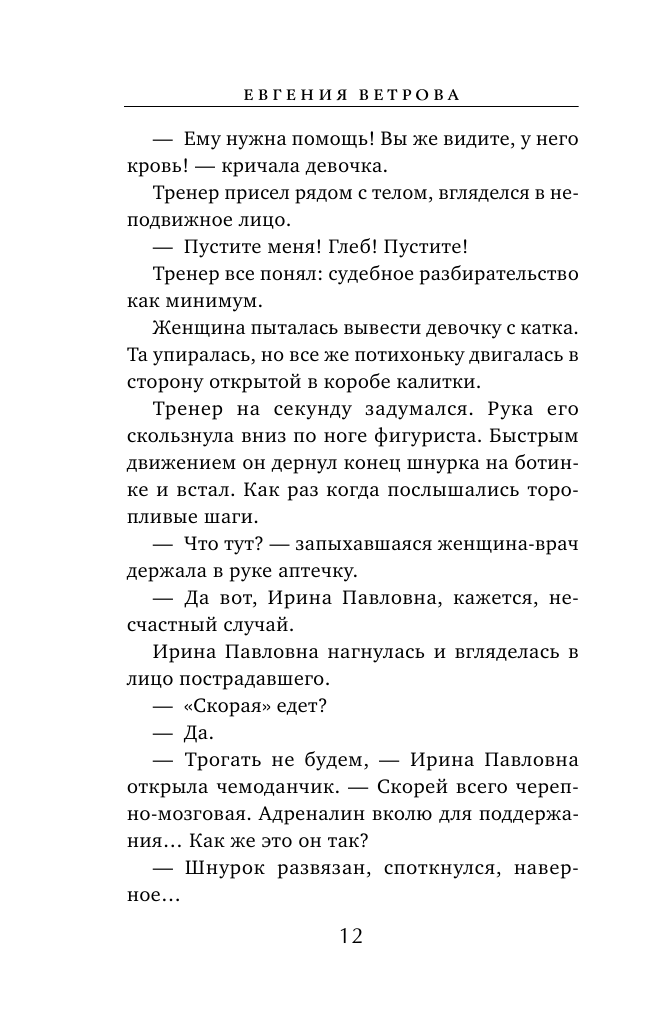 ЕВГЕНИЯ ВЕТРОВА

— Ему нужна помощь! Вы же видите, у него кровь! — кричала девочка.

Тренер присел рядом с телом, вгляделся в неподвижное лицо.

— Пустите меня! Глеб! Пустите!

Тренер все понял: судебное разбирательство как минимум.

Женщина пыталась вывести девочку с катка. Та упиралась, но все же потихоньку двигалась в сторону открытой в коробе калитки.

Тренер на секунду задумался. Рука его скользнула вниз по ноге фигуриста. Быстрым движением он дернул конец шнурка на ботинке и встал. Как раз когда послышались торопливые шаги.

— Что тут? — запыхавшаяся женщина-врач держала в руке аптечку.

— Да вот, Ирина Павловна, кажется, несчастный случай.

Ирина Павловна нагнулась и вгляделась в лицо пострадавшего.

— «Скорая» едет?

— Да.

— Трогать не будем, — Ирина Павловна открыла чемоданчик. — Скорей всего черепно-мозговая. Адреналин вколю для поддержания… Как же это он так?

— Шнурок развязан, споткнулся, наверное…

12